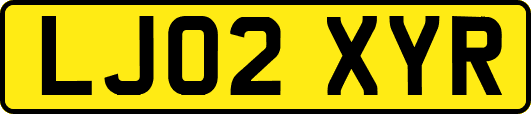 LJ02 XYR